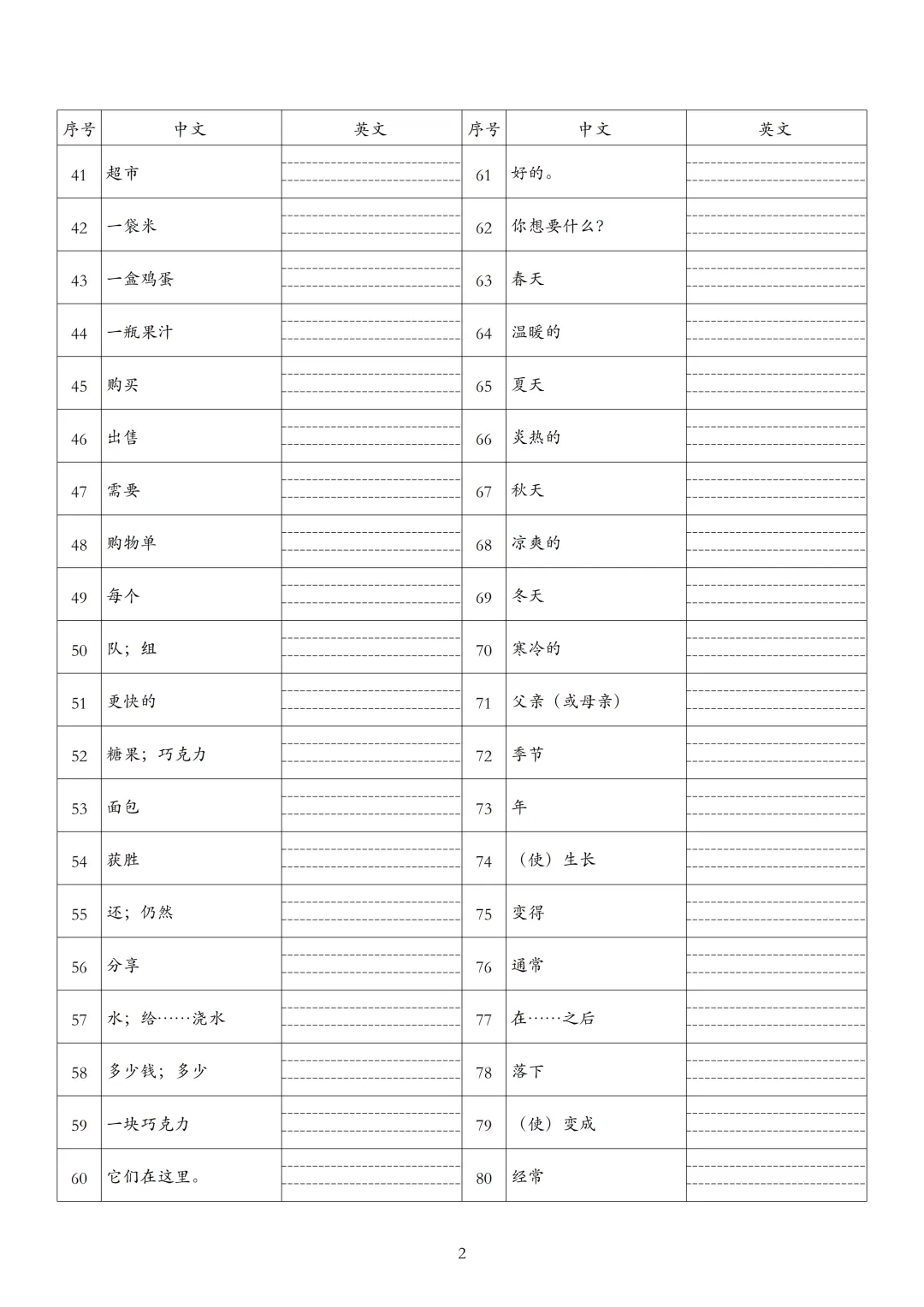 | 序号 | 中文 | 英文 | 序号 | 中文 | 英文 |
|---|---|---|---|---|---|
| 41 | 超市 | | 61 | 好的。 | |
| 42 | 一袋米 | | 62 | 你想要什么? | |
| 43 | 一盒鸡蛋 | | 63 | 春天 | |
| 44 | 一瓶果汁 | | 64 | 温暖的 | |
| 45 | 购买 | | 65 | 夏天 | |
| 46 | 出售 | | 66 | 炎热的 | |
| 47 | 需要 | | 67 | 秋天 | |
| 48 | 购物单 | | 68 | 凉爽的 | |
| 49 | 每个 | | 69 | 冬天 | |
| 50 | 队;组 | | 70 | 寒冷的 | |
| 51 | 更快的 | | 71 | 父亲(或母亲) | |
| 52 | 糖果;巧克力 | | 72 | 季节 | |
| 53 | 面包 | | 73 | 年 | |
| 54 | 获胜 | | 74 | (使)生长 | |
| 55 | 还;仍然 | | 75 | 变得 | |
| 56 | 分享 | | 76 | 通常 | |
| 57 | 水;给……浇水 | | 77 | 在……之后 | |
| 58 | 多少钱;多少 | | 78 | 落下 | |
| 59 | 一块巧克力 | | 79 | (使)变成 | |
| 60 | 它们在这里。 | | 80 | 经常 | |

2